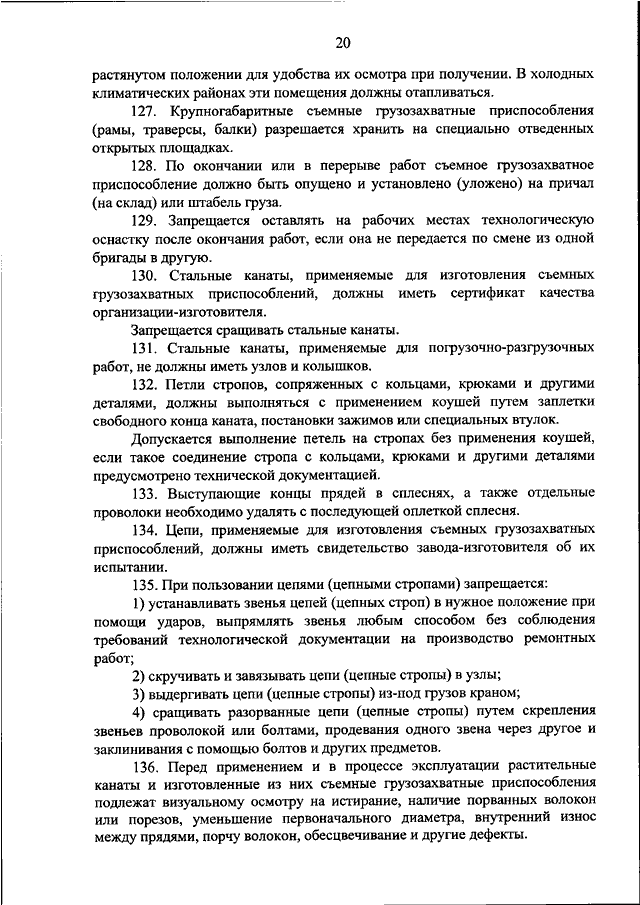 20

растянутом положении для удобства их осмотра при получении. В холодных климатических районах эти помещения должны отапливаться.

127. Крупногабаритные съемные грузозахватные приспособления (рамы, траверсы, балки) разрешается хранить на специально отведенных открытых площадках.

128. По окончании или в перерыве работ съемное грузозахватное приспособление должно быть опущено и установлено (уложено) на причал (на склад) или штабель груза.

129. Запрещается оставлять на рабочих местах технологическую оснастку после окончания работ, если она не передается по смене из одной бригады в другую.

130. Стальные канаты, применяемые для изготовления съемных грузозахватных приспособлений, должны иметь сертификат качества организации-изготовителя.

Запрещается сращивать стальные канаты.

131. Стальные канаты, применяемые для погрузочно-разгрузочных работ, не должны иметь узлов и колышков.

132. Петли стропов, сопряженных с кольцами, крюками и другими деталями, должны выполняться с применением коушей путем заплетки свободного конца каната, постановки зажимов или специальных втулок.

Допускается выполнение петель на стропах без применения коушей, если такое соединение стропа с кольцами, крюками и другими деталями предусмотрено технической документацией.

133. Выступающие концы прядей в сплеснях, а также отдельные проволоки необходимо удалять с последующей оплеткой сплесня.

134. Цепи, применяемые для изготовления съемных грузозахватных приспособлений, должны иметь свидетельство завода-изготовителя об их испытании.

135. При пользовании цепями (цепными стропами) запрещается:

1) устанавливать звенья цепей (цепных строп) в нужное положение при помощи ударов, выпрямлять звенья любым способом без соблюдения требований технологической документации на производство ремонтных работ;

2) скручивать и завязывать цепи (цепные стропы) в узлы;

3) выдергивать цепи (цепные стропы) из-под грузов краном;

4) сращивать разорванные цепи (цепные стропы) путем скрепления звеньев проволокой или болтами, продевания одного звена через другое и заклинивания с помощью болтов и других предметов.

136. Перед применением и в процессе эксплуатации растительные канаты и изготовленные из них съемные грузозахватные приспособления подлежат визуальному осмотру на истирание, наличие порванных волокон или порезов, уменьшение первоначального диаметра, внутренний износ между прядями, порчу волокон, обесцвечивание и другие дефекты.